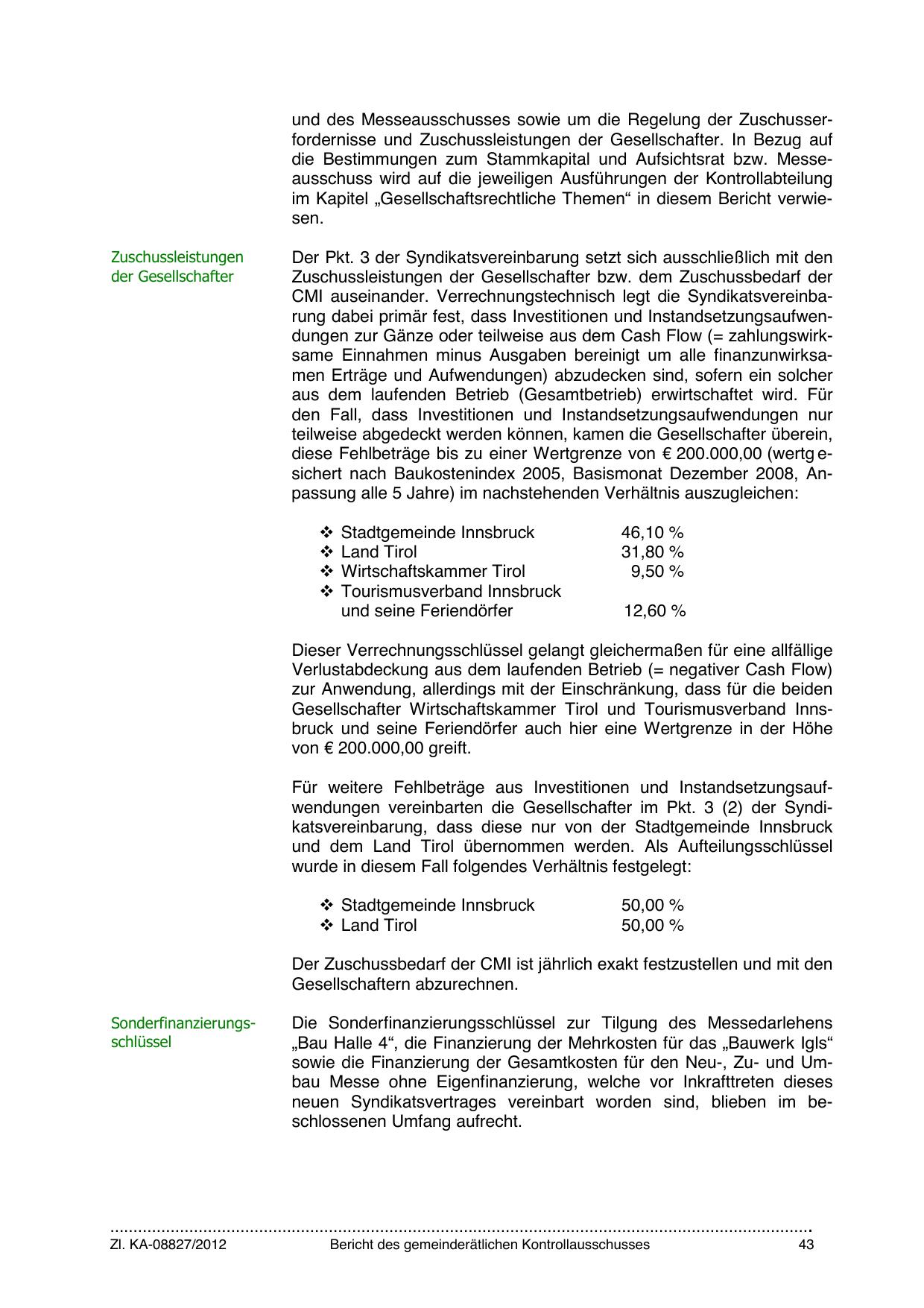 und des Messeausschusses sowie um die Regelung der Zuschusserfordernisse und Zuschussleistungen der Gesellschafter. In Bezug auf die Bestimmungen zum Stammkapital und Aufsichtsrat bzw. Messeausschuss wird auf die jeweiligen Ausführungen der Kontrollabteilung im Kapitel „Gesellschaftsrechtliche Themen“ in diesem Bericht verwiesen.

Zuschussleistungen der Gesellschafter

Der Pkt. 3 der Syndikatsvereinbarung setzt sich ausschließlich mit den Zuschussleistungen der Gesellschafter bzw. dem Zuschussbedarf der CMI auseinander. Verrechnungstechnisch legt die Syndikatsvereinbarung dabei primär fest, dass Investitionen und Instandsetzungsaufwendungen zur Gänze oder teilweise aus dem Cash Flow (= zahlungswirksame Einnahmen minus Ausgaben bereinigt um alle finanzunwirksamen Erträge und Aufwendungen) abzudecken sind, sofern ein solcher aus dem laufenden Betrieb (Gesamtbetrieb) erwirtschaftet wird. Für den Fall, dass Investitionen und Instandsetzungsaufwendungen nur teilweise abgedeckt werden können, kamen die Gesellschafter überein, diese Fehlbeträge bis zu einer Wertgrenze von € 200.000,00 (wertg esichert nach Baukostenindex 2005, Basismonat Dezember 2008, Anpassung alle 5 Jahre) im nachstehenden Verhältnis auszugleichen:

❖ Stadtgemeinde Innsbruck 46,10 %
❖ Land Tirol 31,80 %
❖ Wirtschaftskammer Tirol 9,50 %
❖ Tourismusverband Innsbruck und seine Feriendörfer 12,60 %

Dieser Verrechnungsschlüssel gelangt gleichermaßen für eine allfällige Verlustabdeckung aus dem laufenden Betrieb (= negativer Cash Flow) zur Anwendung, allerdings mit der Einschränkung, dass für die beiden Gesellschafter Wirtschaftskammer Tirol und Tourismusverband Innsbruck und seine Feriendörfer auch hier eine Wertgrenze in der Höhe von € 200.000,00 greift.

Für weitere Fehlbeträge aus Investitionen und Instandsetzungsaufwendungen vereinbarten die Gesellschafter im Pkt. 3 (2) der Syndikatsvereinbarung, dass diese nur von der Stadtgemeinde Innsbruck und dem Land Tirol übernommen werden. Als Aufteilungsschlüssel wurde in diesem Fall folgendes Verhältnis festgelegt:

❖ Stadtgemeinde Innsbruck 50,00 %
❖ Land Tirol 50,00 %

Der Zuschussbedarf der CMI ist jährlich exakt festzustellen und mit den Gesellschaftern abzurechnen.

Sonderfinanzierungsschlüssel

Die Sonderfinanzierungsschlüssel zur Tilgung des Messedarlehens „Bau Halle 4“, die Finanzierung der Mehrkosten für das „Bauwerk Igls“ sowie die Finanzierung der Gesamtkosten für den Neu-, Zu- und Umbau Messe ohne Eigenfinanzierung, welche vor Inkrafttreten dieses neuen Syndikatsvertrages vereinbart worden sind, blieben im beschlossenen Umfang aufrecht.

Zl. KA-08827/2012 Bericht des gemeinderätlichen Kontrollausschusses 43